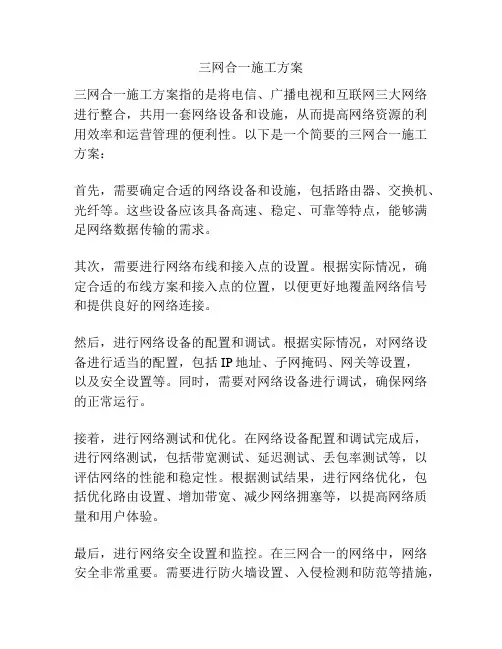 三网合一施工方案

三网合一施工方案指的是将电信、广播电视和互联网三大网络进行整合，共用一套网络设备和设施，从而提高网络资源的利用效率和运营管理的便利性。以下是一个简要的三网合一施工方案：

首先，需要确定合适的网络设备和设施，包括路由器、交换机、光纤等。这些设备应该具备高速、稳定、可靠等特点，能够满足网络数据传输的需求。

其次，需要进行网络布线和接入点的设置。根据实际情况，确定合适的布线方案和接入点的位置，以便更好地覆盖网络信号和提供良好的网络连接。

然后，进行网络设备的配置和调试。根据实际情况，对网络设备进行适当的配置，包括IP地址、子网掩码、网关等设置，以及安全设置等。同时，需要对网络设备进行调试，确保网络的正常运行。

接着，进行网络测试和优化。在网络设备配置和调试完成后，进行网络测试，包括带宽测试、延迟测试、丢包率测试等，以评估网络的性能和稳定性。根据测试结果，进行网络优化，包括优化路由设置、增加带宽、减少网络拥塞等，以提高网络质量和用户体验。

最后，进行网络安全设置和监控。在三网合一的网络中，网络安全非常重要。需要进行防火墙设置、入侵检测和防范等措施，